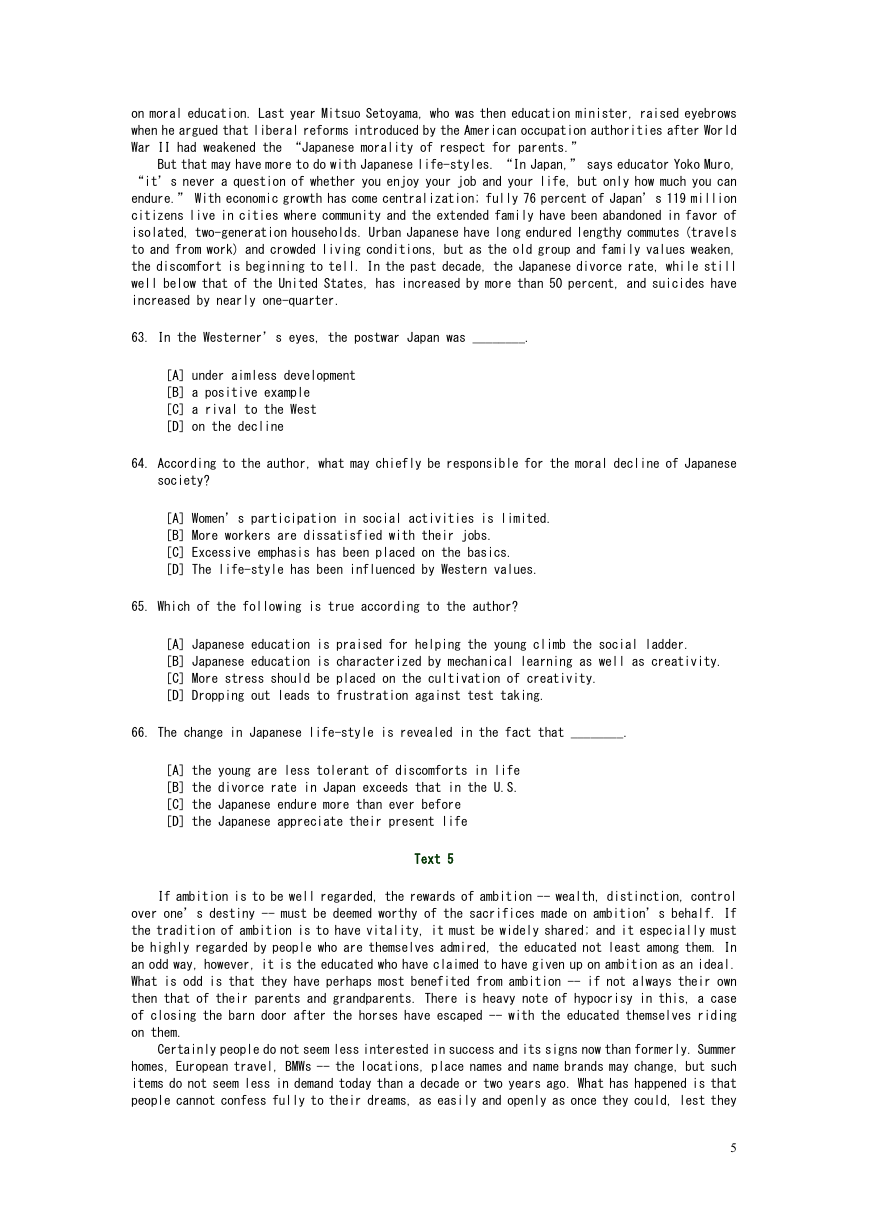 on moral education. Last year Mitsuo Setoyama, who was then education minister, raised eyebrows when he argued that liberal reforms introduced by the American occupation authorities after World War II had weakened the “Japanese morality of respect for parents.”

But that may have more to do with Japanese life-styles. “In Japan,” says educator Yoko Muro, “it’s never a question of whether you enjoy your job and your life, but only how much you can endure.” With economic growth has come centralization; fully 76 percent of Japan’s 119 million citizens live in cities where community and the extended family have been abandoned in favor of isolated, two-generation households. Urban Japanese have long endured lengthy commutes (travels to and from work) and crowded living conditions, but as the old group and family values weaken, the discomfort is beginning to tell. In the past decade, the Japanese divorce rate, while still well below that of the United States, has increased by more than 50 percent, and suicides have increased by nearly one-quarter.

63. In the Westerner’s eyes, the postwar Japan was ________.

[A] under aimless development
[B] a positive example
[C] a rival to the West
[D] on the decline

64. According to the author, what may chiefly be responsible for the moral decline of Japanese society?

[A] Women’s participation in social activities is limited.
[B] More workers are dissatisfied with their jobs.
[C] Excessive emphasis has been placed on the basics.
[D] The life-style has been influenced by Western values.

65. Which of the following is true according to the author?

[A] Japanese education is praised for helping the young climb the social ladder.
[B] Japanese education is characterized by mechanical learning as well as creativity.
[C] More stress should be placed on the cultivation of creativity.
[D] Dropping out leads to frustration against test taking.

66. The change in Japanese life-style is revealed in the fact that ________.

[A] the young are less tolerant of discomforts in life
[B] the divorce rate in Japan exceeds that in the U.S.
[C] the Japanese endure more than ever before
[D] the Japanese appreciate their present life

Text 5

If ambition is to be well regarded, the rewards of ambition -- wealth, distinction, control over one’s destiny -- must be deemed worthy of the sacrifices made on ambition’s behalf. If the tradition of ambition is to have vitality, it must be widely shared; and it especially must be highly regarded by people who are themselves admired, the educated not least among them. In an odd way, however, it is the educated who have claimed to have given up on ambition as an ideal. What is odd is that they have perhaps most benefited from ambition -- if not always their own then that of their parents and grandparents. There is heavy note of hypocrisy in this, a case of closing the barn door after the horses have escaped -- with the educated themselves riding on them.

Certainly people do not seem less interested in success and its signs now than formerly. Summer homes, European travel, BMWs -- the locations, place names and name brands may change, but such items do not seem less in demand today than a decade or two years ago. What has happened is that people cannot confess fully to their dreams, as easily and openly as once they could, lest they

5